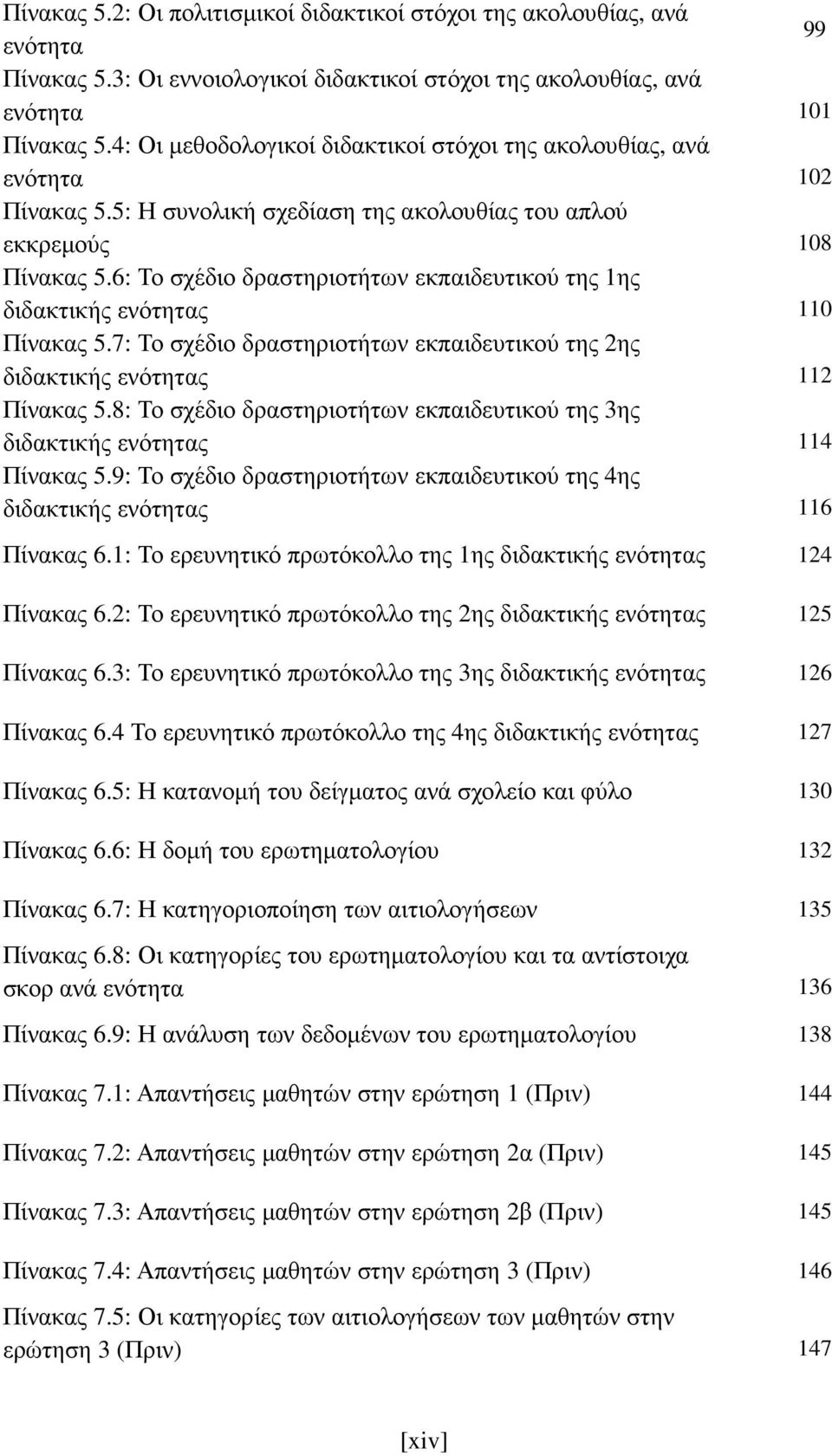 Πίνακας 5.2: Οι πολιτισμικοί διδακτικοί στόχοι της ακολουθίας, ανά ενότητα 99
Πίνακας 5.3: Οι εννοιολογικοί διδακτικοί στόχοι της ακολουθίας, ανά ενότητα 101
Πίνακας 5.4: Οι μεθοδολογικοί διδακτικοί στόχοι της ακολουθίας, ανά ενότητα 102
Πίνακας 5.5: Η συνολική σχεδίαση της ακολουθίας του απλού εκκρεμούς 108
Πίνακας 5.6: Το σχέδιο δραστηριοτήτων εκπαιδευτικού της 1ης διδακτικής ενότητας 110
Πίνακας 5.7: Το σχέδιο δραστηριοτήτων εκπαιδευτικού της 2ης διδακτικής ενότητας 112
Πίνακας 5.8: Το σχέδιο δραστηριοτήτων εκπαιδευτικού της 3ης διδακτικής ενότητας 114
Πίνακας 5.9: Το σχέδιο δραστηριοτήτων εκπαιδευτικού της 4ης διδακτικής ενότητας 116

Πίνακας 6.1: Το ερευνητικό πρωτόκολλο της 1ης διδακτικής ενότητας 124

Πίνακας 6.2: Το ερευνητικό πρωτόκολλο της 2ης διδακτικής ενότητας 125

Πίνακας 6.3: Το ερευνητικό πρωτόκολλο της 3ης διδακτικής ενότητας 126

Πίνακας 6.4 Το ερευνητικό πρωτόκολλο της 4ης διδακτικής ενότητας 127

Πίνακας 6.5: Η κατανομή του δείγματος ανά σχολείο και φύλο 130

Πίνακας 6.6: Η δομή του ερωτηματολογίου 132

Πίνακας 6.7: Η κατηγοριοποίηση των αιτιολογήσεων 135

Πίνακας 6.8: Οι κατηγορίες του ερωτηματολογίου και τα αντίστοιχα σκορ ανά ενότητα 136

Πίνακας 6.9: Η ανάλυση των δεδομένων του ερωτηματολογίου 138

Πίνακας 7.1: Απαντήσεις μαθητών στην ερώτηση 1 (Πριν) 144

Πίνακας 7.2: Απαντήσεις μαθητών στην ερώτηση 2α (Πριν) 145

Πίνακας 7.3: Απαντήσεις μαθητών στην ερώτηση 2β (Πριν) 145

Πίνακας 7.4: Απαντήσεις μαθητών στην ερώτηση 3 (Πριν) 146

Πίνακας 7.5: Οι κατηγορίες των αιτιολογήσεων των μαθητών στην ερώτηση 3 (Πριν) 147

[xiv]